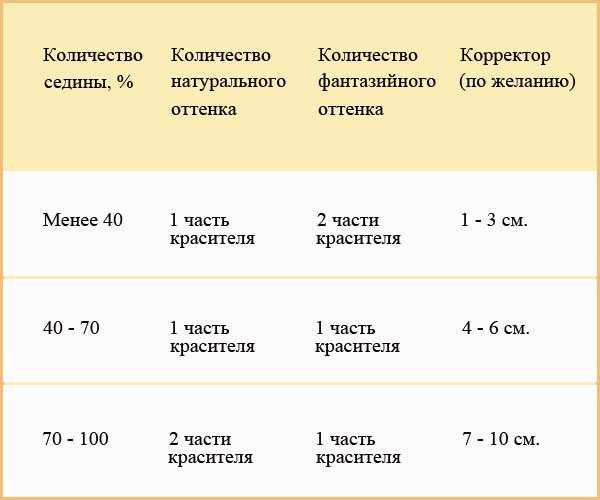 | Количество седины, % | Количество натурального оттенка | Количество фантазийного оттенка | Корректор (по желанию) |
|---|---|---|---|
| Менее 40 | 1 часть красителя | 2 части красителя | 1 - 3 см. |
| 40 - 70 | 1 часть красителя | 1 часть красителя | 4 - 6 см. |
| 70 - 100 | 2 части красителя | 1 часть красителя | 7 - 10 см. |